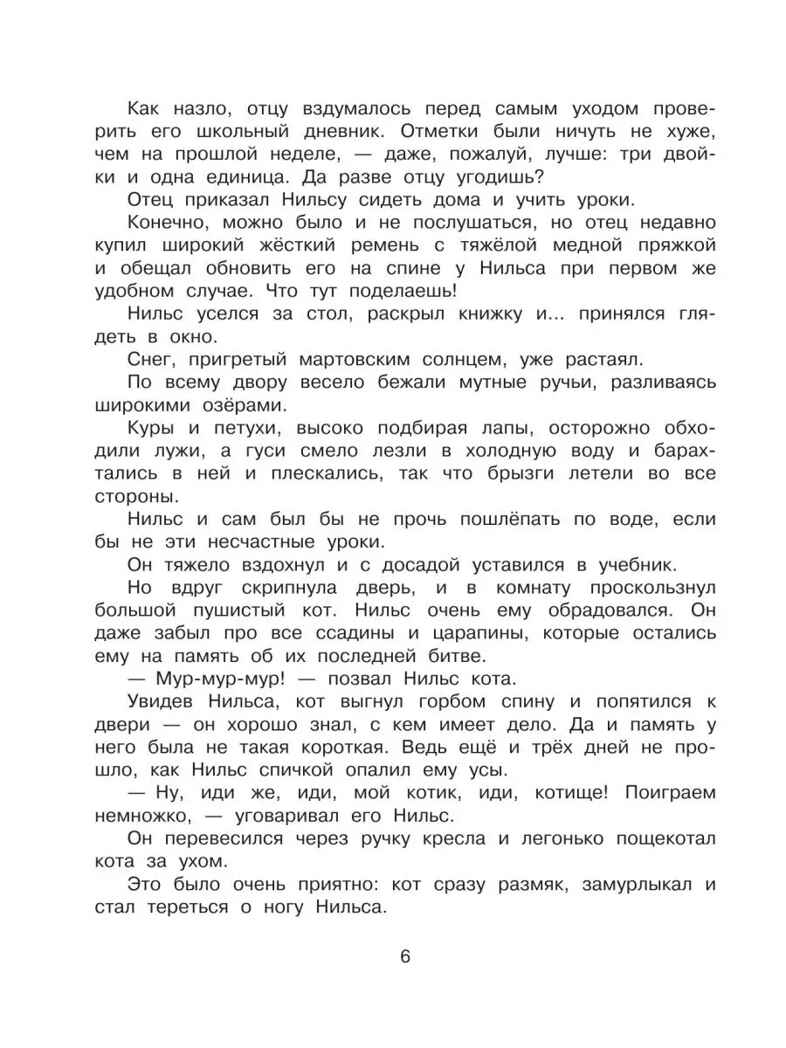 Как назло, отцу вздумалось перед самым уходом проверить его школьный дневник. Отметки были ничуть не хуже, чем на прошлой неделе, — даже, пожалуй, лучше: три двойки и одна единица. Да разве отцу угодишь?

Отец приказал Нильсу сидеть дома и учить уроки.

Конечно, можно было и не послушаться, но отец недавно купил широкий жёсткий ремень с тяжёлой медной пряжкой и обещал обновить его на спине у Нильса при первом же удобном случае. Что тут поделаешь!

Нильс уселся за стол, раскрыл книжку и... принялся глядеть в окно.

Снег, пригретый мартовским солнцем, уже растаял.

По всему двору весело бежали мутные ручьи, разливаясь широкими озёрами.

Куры и петухи, высоко подбирая лапы, осторожно обходили лужи, а гуси смело лезли в холодную воду и барахтались в ней и плескались, так что брызги летели во все стороны.

Нильс и сам был бы не прочь пошлёпать по воде, если бы не эти несчастные уроки.

Он тяжело вздохнул и с досадой уставился в учебник.

Но вдруг скрипнула дверь, и в комнату проскользнул большой пушистый кот. Нильс очень ему обрадовался. Он даже забыл про все ссадины и царапины, которые остались ему на память об их последней битве.

— Мур-мур-мур! — позвал Нильс кота.

Увидев Нильса, кот выгнул горбом спину и попятился к двери — он хорошо знал, с кем имеет дело. Да и память у него была не такая короткая. Ведь ещё и трёх дней не прошло, как Нильс спичкой опалил ему усы.

— Ну, иди же, иди, мой котик, иди, котище! Поиграем немножко, — уговаривал его Нильс.

Он перевесился через ручку кресла и легонько пощекотал кота за ухом.

Это было очень приятно: кот сразу размяк, замурлыкал и стал тереться о ногу Нильса.

6